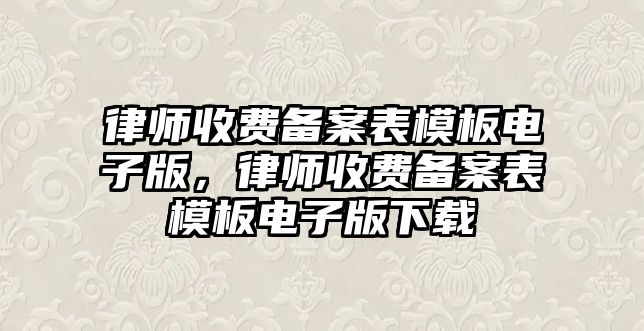 律师收费备案表模板电子版，律师收费备案表模板电子版下载